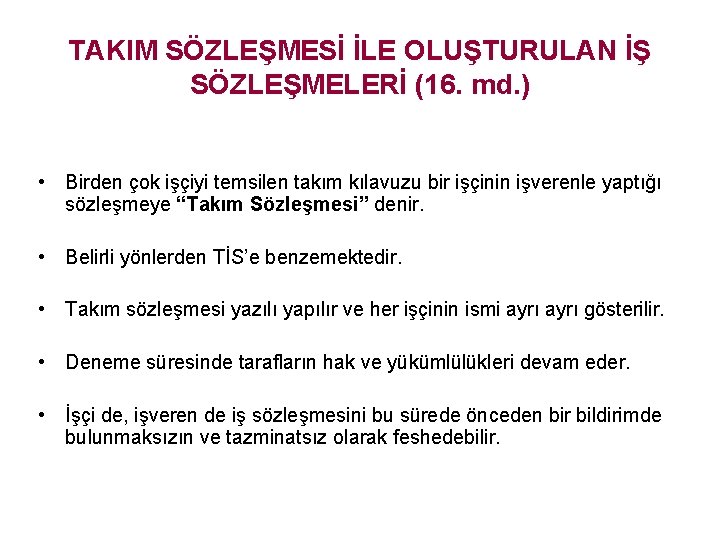 TAKIM SÖZLEŞMESİ İLE OLUŞTURULAN İŞ SÖZLEŞMELERİ (16. md.)

• Birden çok işçiyi temsilen takım kılavuzu bir işçinin işverenle yaptığı sözleşmeye "Takım Sözleşmesi" denir.

• Belirli yönlerden TİS'e benzemektedir.

• Takım sözleşmesi yazılı yapılır ve her işçinin ismi ayrı ayrı gösterilir.

• Deneme süresinde tarafların hak ve yükümlülükleri devam eder.

• İşçi de, işveren de iş sözleşmesini bu sürede önceden bir bildirimde bulunmaksızın ve tazminatsız olarak feshedebilir.